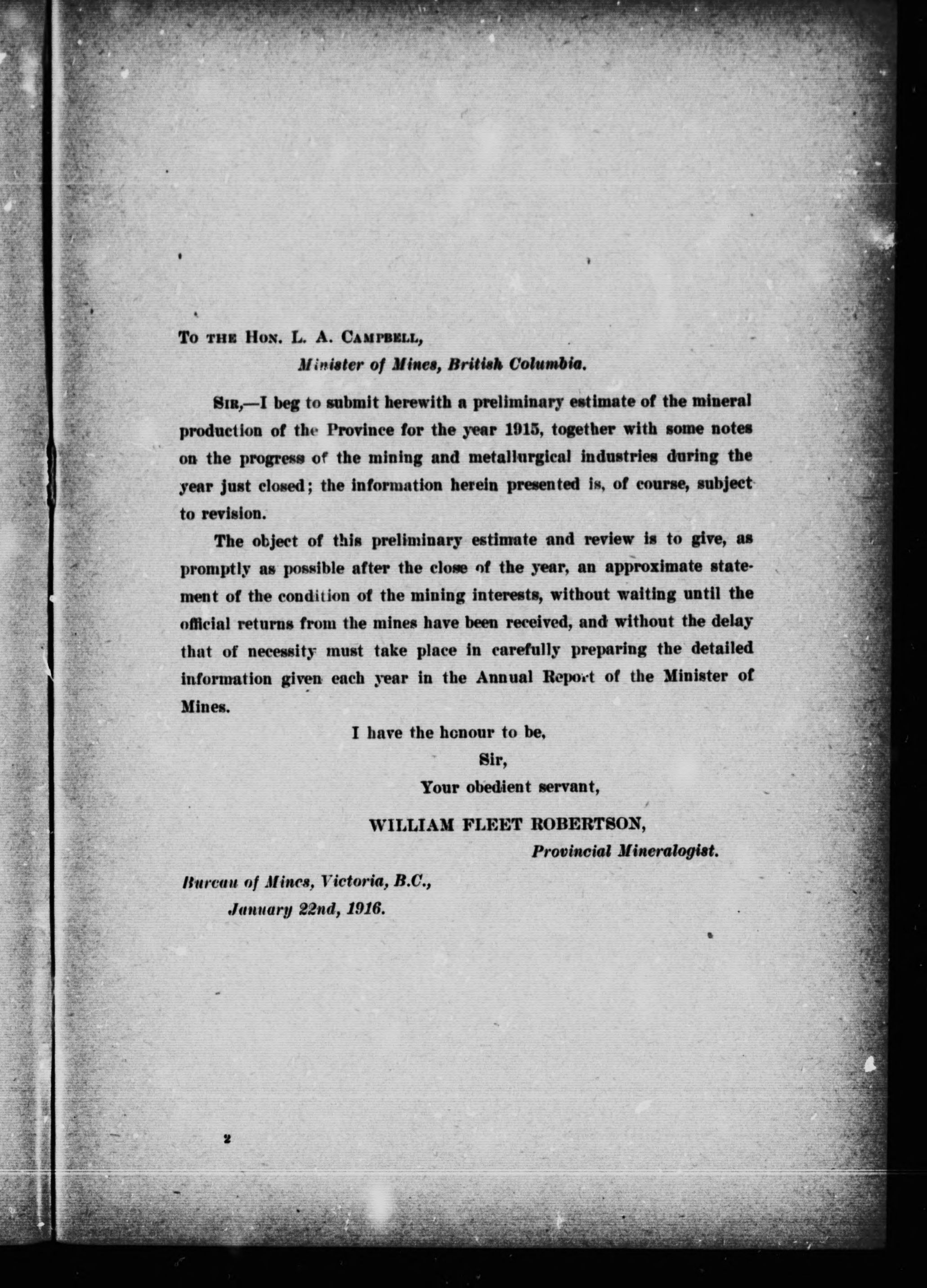 To the Hon. L. A. Campbell,

Minister of Mines, British Columbia.

Sir,—I beg to submit herewith a preliminary estimate of the mineral production of the Province for the year 1915, together with some notes on the progress of the mining and metallurgical industries during the year just closed; the information herein presented is, of course, subject to revision.

The object of this preliminary estimate and review is to give, as promptly as possible after the close of the year, an approximate statement of the condition of the mining interests, without waiting until the official returns from the mines have been received, and without the delay that of necessity must take place in carefully preparing the detailed information given each year in the Annual Report of the Minister of Mines.

I have the honour to be,

Sir,

Your obedient servant,

WILLIAM FLEET ROBERTSON,

Provincial Mineralogist.

Bureau of Mines, Victoria, B.C.,

January 22nd, 1916.

2